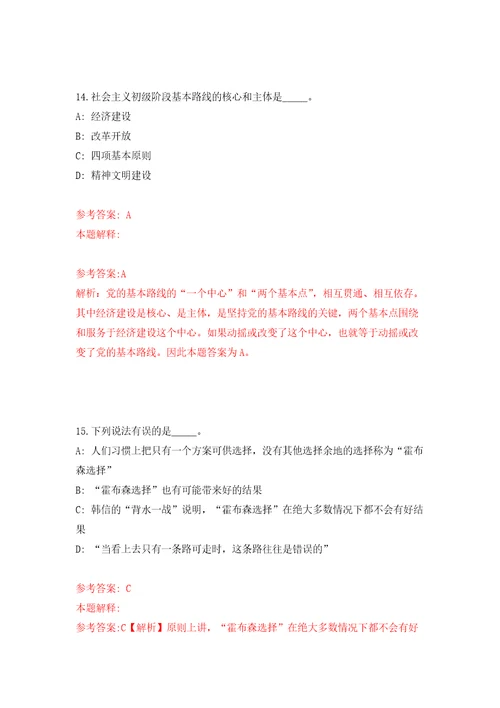 14.社会主义初级阶段基本路线的核心和主体是_____。

A: 经济建设

B: 改革开放

C: 四项基本原则

D: 精神文明建设

参考答案: A

本题解释:

参考答案:A

解析：党的基本路线的“一个中心”和“两个基本点”，相互贯通、相互依存。其中经济建设是核心、是主体，是坚持党的基本路线的关键，两个基本点围绕和服务于经济建设这个中心。如果动摇或改变了这个中心，也就等于动摇或改变了党的基本路线。因此本题答案为A。

15.下列说法有误的是_____。

A: 人们习惯上把只有一个方案可供选择，没有其他选择余地的选择称为“霍布森选择”

B: “霍布森选择”也有可能带来好的结果

C: 韩信的“背水一战”说明，“霍布森选择”在绝大多数情况下都不会有好结果

D: “当看上去只有一条路可走时，这条路往往是错误的”

参考答案: C

本题解释:

参考答案:C【解析】原则上讲，“霍布森选择”在绝大多数情况下都不会有好